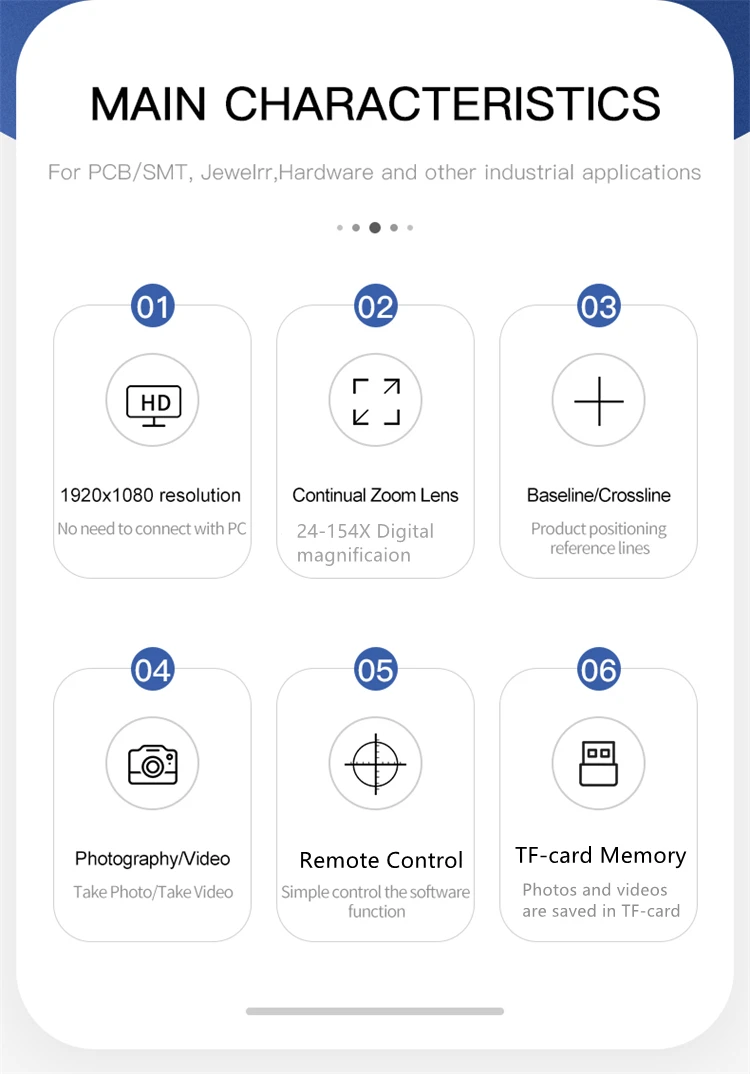 MAIN CHARACTERISTICS

For PCB/SMT, Jewelrr,Hardware and other industrial applications

01

HD

1920x1080 resolution

No need to connect with PC

02

Continual Zoom Lens

24-154X Digital magnificaion

03

Baseline/Crossline

Product positioning reference lines

04

Photography/Video

Take Photo/Take Video

05

Remote Control

Simple control the software function

06

TF-card Memory

Photos and videos are saved in TF-card